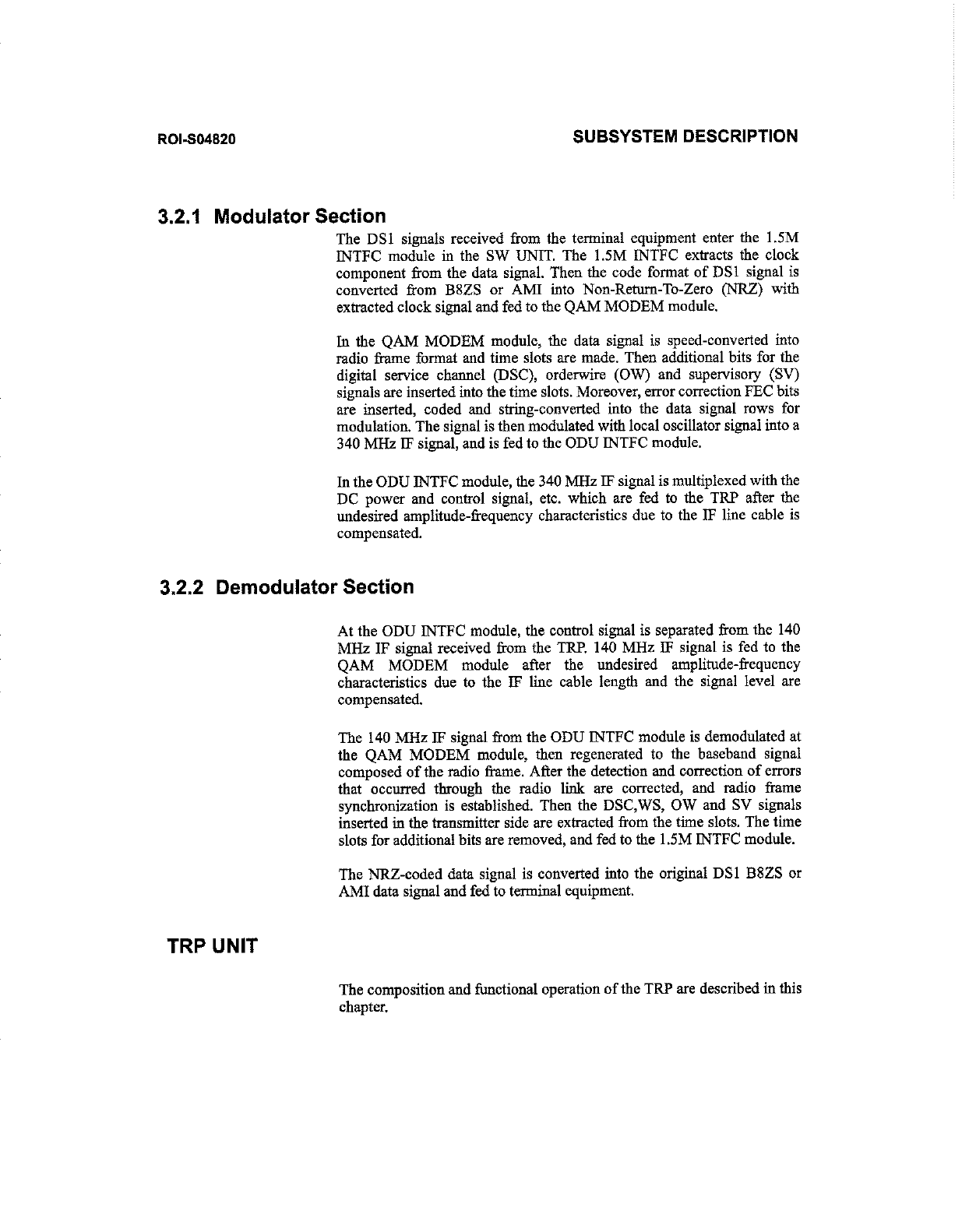 ROI-S04820

SUBSYSTEM DESCRIPTION

3.2.1 Modulator Section

The DS1 signals received from the terminal equipment enter the 1.5M INTFC module in the SW UNIT. The 1.5M INTFC extracts the clock component from the data signal. Then the code format of DS1 signal is converted from B8ZS or AMI into Non-Return-To-Zero (NRZ) with extracted clock signal and fed to the QAM MODEM module.

In the QAM MODEM module, the data signal is speed-converted into radio frame format and time slots are made. Then additional bits for the digital service channel (DSC), orderwire (OW) and supervisory (SV) signals are inserted into the time slots. Moreover, error correction FEC bits are inserted, coded and string-converted into the data signal rows for modulation. The signal is then modulated with local oscillator signal into a 340 MHz IF signal, and is fed to the ODU INTFC module.

In the ODU INTFC module, the 340 MHz IF signal is multiplexed with the DC power and control signal, etc. which are fed to the TRP after the undesired amplitude-frequency characteristics due to the IF line cable is compensated.

3.2.2 Demodulator Section

At the ODU INTFC module, the control signal is separated from the 140 MHz IF signal received from the TRP. 140 MHz IF signal is fed to the QAM MODEM module after the undesired amplitude-frequency characteristics due to the IF line cable length and the signal level are compensated.

The 140 MHz IF signal from the ODU INTFC module is demodulated at the QAM MODEM module, then regenerated to the baseband signal composed of the radio frame. After the detection and correction of errors that occurred through the radio link are corrected, and radio frame synchronization is established. Then the DSC,WS, OW and SV signals inserted in the transmitter side are extracted from the time slots. The time slots for additional bits are removed, and fed to the 1.5M INTFC module.

The NRZ-coded data signal is converted into the original DS1 B8ZS or AMI data signal and fed to terminal equipment.

TRP UNIT

The composition and functional operation of the TRP are described in this chapter.